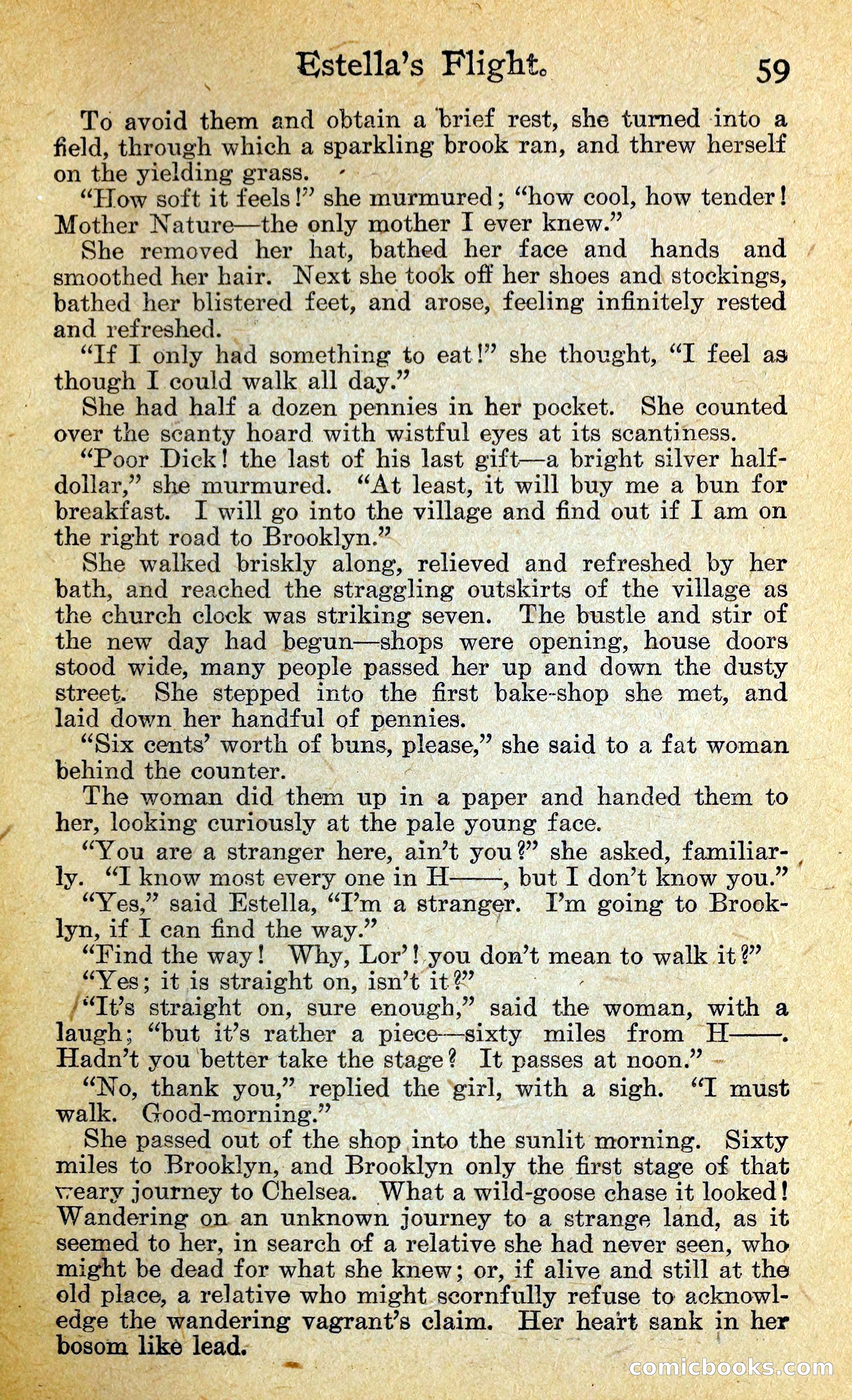 Estella's Flight. 59

To avoid them and obtain a brief rest, she turned into a field, through which a sparkling brook ran, and threw herself on the yielding grass.

"How soft it feels!" she murmured; "how cool, how tender! Mother Nature—the only mother I ever knew."

She removed her hat, bathed her face and hands and smoothed her hair. Next she took off her shoes and stockings, bathed her blistered feet, and arose, feeling infinitely rested and refreshed.

"If I only had something to eat!" she thought, "I feel as though I could walk all day."

She had half a dozen pennies in her pocket. She counted over the scanty hoard with wistful eyes at its scantiness.

"Poor Dick! the last of his last gift—a bright silver half-dollar," she murmured. "At least, it will buy me a bun for breakfast. I will go into the village and find out if I am on the right road to Brooklyn."

She walked briskly along, relieved and refreshed by her bath, and reached the straggling outskirts of the village as the church clock was striking seven. The bustle and stir of the new day had begun—shops were opening, house doors stood wide, many people passed her up and down the dusty street. She stepped into the first bake-shop she met, and laid down her handful of pennies.

"Six cents' worth of buns, please," she said to a fat woman behind the counter.

The woman did them up in a paper and handed them to her, looking curiously at the pale young face.

"You are a stranger here, ain't you?" she asked, familiarly. "I know most every one in H——, but I don't know you."

"Yes," said Estella, "I'm a stranger. I'm going to Brooklyn, if I can find the way."

"Find the way! Why, Lor'! you don't mean to walk it?"

"Yes; it is straight on, isn't it?"

"It's straight on, sure enough," said the woman, with a laugh; "but it's rather a piece—sixty miles from H——. Hadn't you better take the stage? It passes at noon."

"No, thank you," replied the girl, with a sigh. "I must walk. Good-morning."

She passed out of the shop into the sunlit morning. Sixty miles to Brooklyn, and Brooklyn only the first stage of that weary journey to Chelsea. What a wild-goose chase it looked! Wandering on an unknown journey to a strange land, as it seemed to her, in search of a relative she had never seen, who might be dead for what she knew; or, if alive and still at the old place, a relative who might scornfully refuse to acknowledge the wandering vagrant's claim. Her heart sank in her bosom like lead.

comicbooks.com